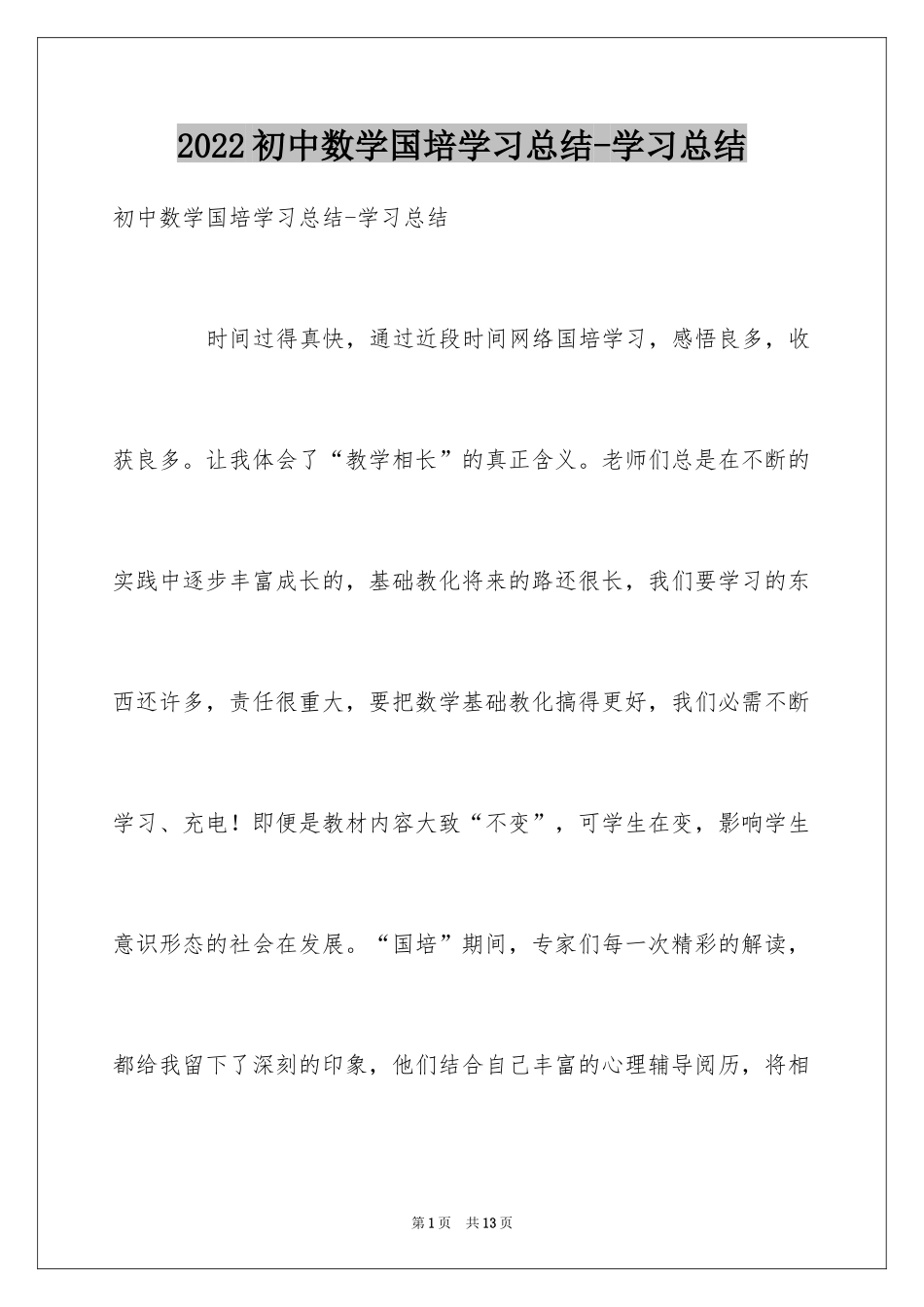 2022初中数学国培学习总结-学习总结

初中数学国培学习总结-学习总结

时间过得真快，通过近段时间网络国培学习，感悟良多，收获良多。让我体会了“教学相长”的真正含义。老师们总是在不断的实践中逐步丰富成长的，基础教化将来的路还很长，我们要学习的东西还许多，责任很重大，要把数学基础教化搞得更好，我们必需不断学习、充电！即便是教材内容大致“不变”，可学生在变，影响学生意识形态的社会在发展。“国培”期间，专家们每一次精彩的解读，都给我留下了深刻的印象，他们结合自己丰富的心理辅导阅历，将相

第1页 共13页